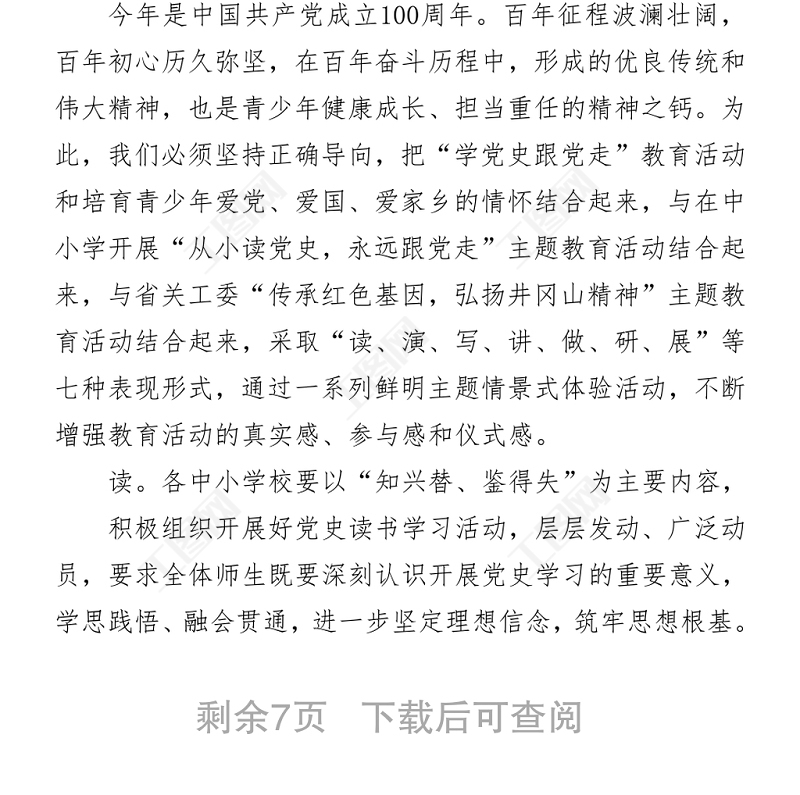 今年是中国共产党成立100周年。百年征程波澜壮阔，百年初心历久弥坚，在百年奋斗历程中，形成的优良传统和伟大精神，也是青少年健康成长、担当重任的精神之钙。为此，我们必须坚持正确导向，把“学党史跟党走”教育活动和培育青少年爱党、爱国、爱家乡的情怀结合起来，与在中小学开展“从小读党史，永远跟党走”主题教育活动结合起来，与省关工委“传承红色基因，弘扬井冈山精神”主题教育活动结合起来，采取“读、演、写、讲、做、研、展”等七种表现形式，通过一系列鲜明主题情景式体验活动，不断增强教育活动的真实感、参与感和仪式感。

读。各中小学校要以“知兴替、鉴得失”为主要内容，

积极组织开展好党史读书学习活动，层层发动、广泛动员，要求全体师生既要深刻认识开展党史学习的重要意义，学思践悟、融会贯通，进一步坚定理想信念，筑牢思想根基。

剩余7页　下载后可查阅